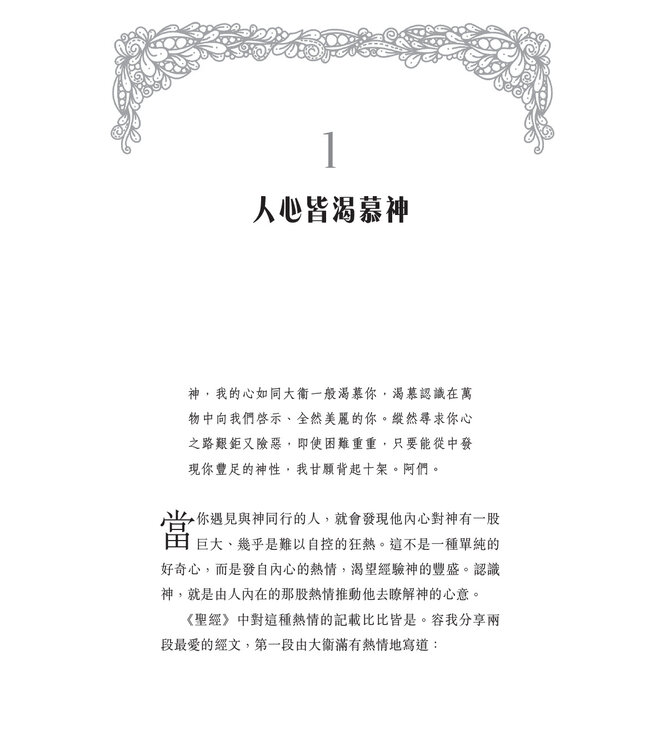 1

人心皆渴慕神

神，我的心如同大衛一般渴慕你，渴慕認識在萬物中向我們啓示、全然美麗的你。縱然尋求你心之路艱鉅又險惡，即使困難重重，只要能從中發現你豐足的神性，我甘願背起十架。阿們。

當你遇見與神同行的人，就會發現他內心對神有一股巨大、幾乎是難以自控的狂熱。這不是一種單純的好奇心，而是發自內心的熱情，渴望經驗神的豐盛。認識神，就是由人內在的那股熱情推動他去瞭解神的心意。

《聖經》中對這種熱情的記載比比皆是。容我分享兩段最愛的經文，第一段由大衛滿有熱情地寫道：